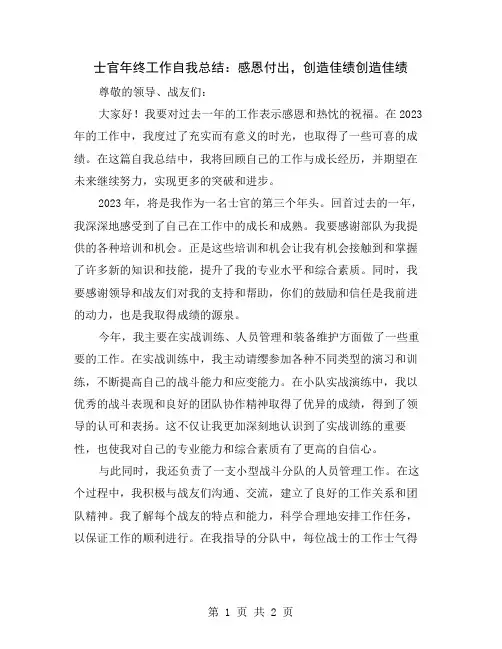 士官年终工作自我总结：感恩付出，创造佳绩创造佳绩

尊敬的领导、战友们：

大家好！我要对过去一年的工作表示感恩和热忱的祝福。在2023年的工作中，我度过了充实而有意义的时光，也取得了一些可喜的成绩。在这篇自我总结中，我将回顾自己的工作与成长经历，并期望在未来继续努力，实现更多的突破和进步。

2023年，将是我作为一名士官的第三个年头。回首过去的一年，我深深地感受到了自己在工作中的成长和成熟。我要感谢部队为我提供的各种培训和机会。正是这些培训和机会让我有机会接触到和掌握了许多新的知识和技能，提升了我的专业水平和综合素质。同时，我要感谢领导和战友们对我的支持和帮助，你们的鼓励和信任是我前进的动力，也是我取得成绩的源泉。

今年，我主要在实战训练、人员管理和装备维护方面做了一些重要的工作。在实战训练中，我主动请缨参加各种不同类型的演习和训练，不断提高自己的战斗能力和应变能力。在小队实战演练中，我以优秀的战斗表现和良好的团队协作精神取得了优异的成绩，得到了领导的认可和表扬。这不仅让我更加深刻地认识到了实战训练的重要性，也使我对自己的专业能力和综合素质有了更高的自信心。

与此同时，我还负责了一支小型战斗分队的人员管理工作。在这个过程中，我积极与战友们沟通、交流，建立了良好的工作关系和团队精神。我了解每个战友的特点和能力，科学合理地安排工作任务，以保证工作的顺利进行。在我指导的分队中，每位战士的工作士气得

第 1 页 共 2 页